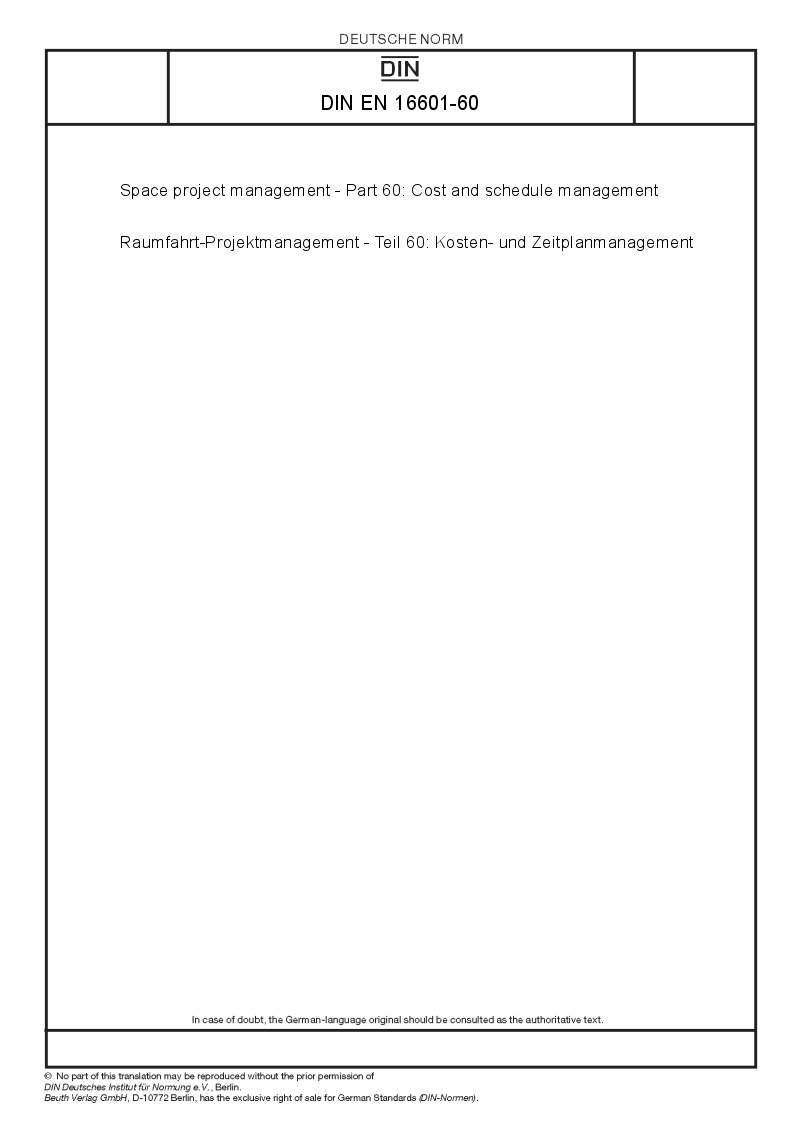 DEUTSCHE NORM

DIN

DIN EN 16601-60

Space project management - Part 60: Cost and schedule management

Raumfahrt-Projektmanagement - Teil 60: Kosten- und Zeitplanmanagement

In case of doubt, the German-language original should be consulted as the authoritative text.

© No part of this translation may be reproduced without the prior permission of DIN Deutsches Institut für Normung e.V., Berlin.
Beuth Verlag GmbH, D-10772 Berlin, has the exclusive right of sale for German Standards (DIN-Normen).